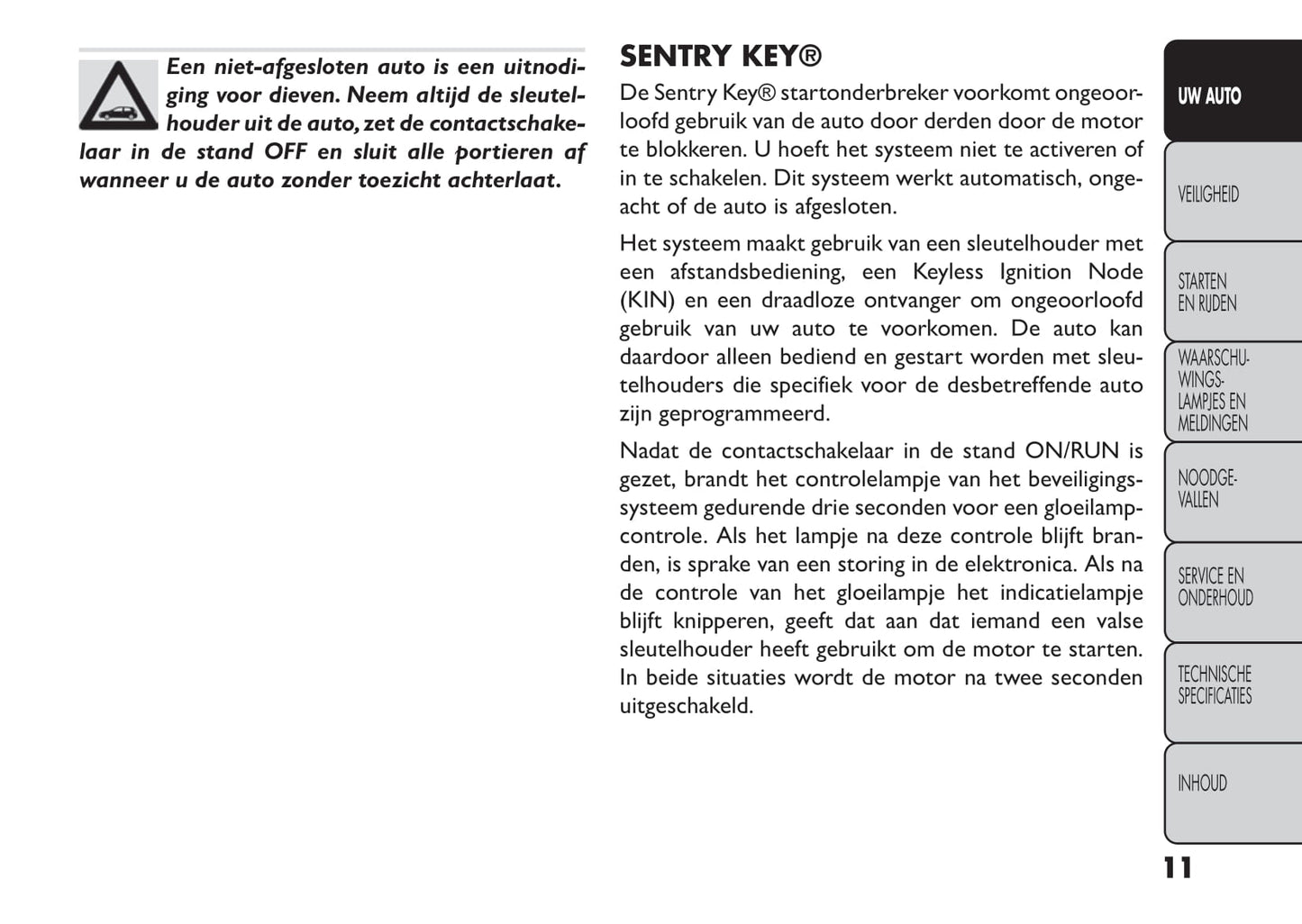 Een niet-afgesloten auto is een uitnodiging voor dieven. Neem altijd de sleutelhouder uit de auto, zet de contactschakelaar in de stand OFF en sluit alle portieren af wanneer u de auto zonder toezicht achterlaat.

SENTRY KEY®

De Sentry Key® startonderbreker voorkomt ongeoorloofd gebruik van de auto door derden door de motor te blokkeren. U hoeft het systeem niet te activeren of in te schakelen. Dit systeem werkt automatisch, ongeacht of de auto is afgesloten.

Het systeem maakt gebruik van een sleutelhouder met een afstandsbediening, een Keyless Ignition Node (KIN) en een draadloze ontvanger om ongeoorloofd gebruik van uw auto te voorkomen. De auto kan daardoor alleen bediend en gestart worden met sleutelhouders die specifiek voor de desbetreffende auto zijn geprogrammeerd.

Nadat de contactschakelaar in de stand ON/RUN is gezet, brandt het controlelampje van het beveiligingssysteem gedurende drie seconden voor een gloeilampcontrole. Als het lampje na deze controle blijft branden, is sprake van een storing in de elektronica. Als na de controle van het gloeilampje het indicatielampje blijft knipperen, geeft dat aan dat iemand een valse sleutelhouder heeft gebruikt om de motor te starten. In beide situaties wordt de motor na twee seconden uitgeschakeld.

UW AUTO

VEILIGHEID

STARTEN EN RIJDEN

WAARSCHUWINGSLAMPJES EN MELDINGEN

NOODGEVALLEN

SERVICE EN ONDERHOUD

TECHNISCHE SPECIFICATIES

INHOUD

11